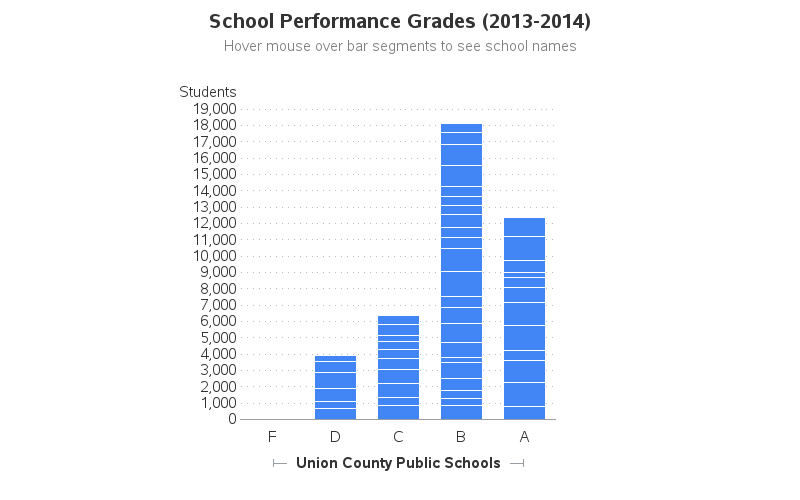 School Performance Grades (2013-2014)

Hover mouse over bar segments to see school names

Students

19,000
18,000
17,000
16,000
15,000
14,000
13,000
12,000
11,000
10,000
9,000
8,000
7,000
6,000
5,000
4,000
3,000
2,000
1,000
0

F D C B A

Union County Public Schools